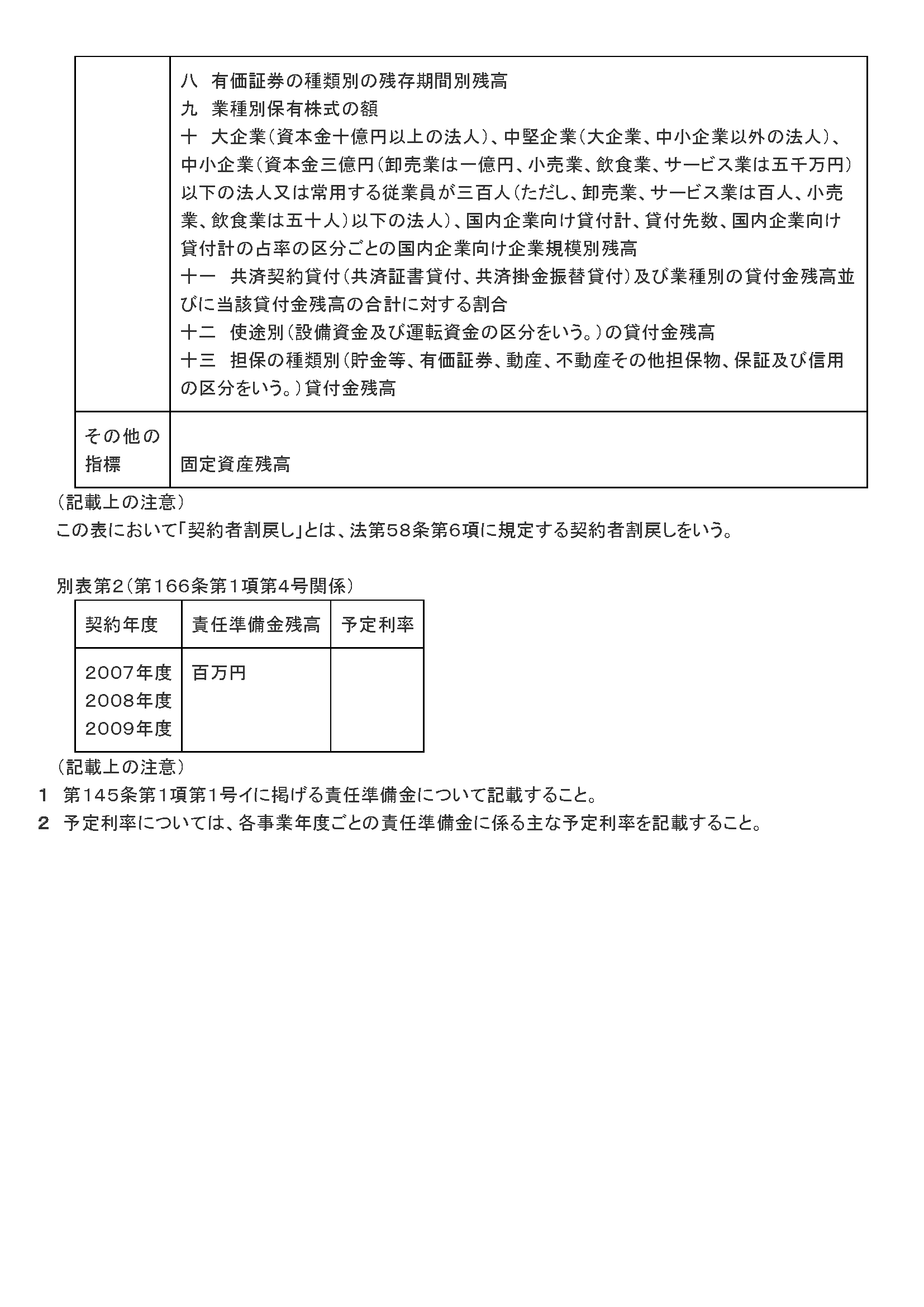 |  | 八　有価証券の種類別の残存期間別残高<br>九　業種別保有株式の額<br>十　大企業（資本金十億円以上の法人）、中堅企業（大企業、中小企業以外の法人）、中小企業（資本金三億円（卸売業は一億円、小売業、飲食業、サービス業は五千万円）以下の法人又は常用する従業員が三百人（ただし、卸売業、サービス業は百人、小売業、飲食業は五十人）以下の法人）、国内企業向け貸付計、貸付先数、国内企業向け貸付計の占率の区分ごとの国内企業向け企業規模別残高<br>十一　共済契約貸付（共済証書貸付、共済掛金振替貸付）及び業種別の貸付金残高並びに当該貸付金残高の合計に対する割合<br>十二　使途別（設備資金及び運転資金の区分をいう。）の貸付金残高<br>十三　担保の種類別（貯金等、有価証券、動産、不動産その他担保物、保証及び信用の区分をいう。）貸付金残高 |
|---|---|
| その他の指標 | 固定資産残高 |

（記載上の注意）
この表において「契約者割戻し」とは、法第58条第6項に規定する契約者割戻しをいう。

別表第2（第166条第1項第4号関係）

| 契約年度 | 責任準備金残高 | 予定利率 |
|---|---|---|
| 2007年度<br>2008年度<br>2009年度 | 百万円 |  |

（記載上の注意）
1　第145条第1項第1号イに掲げる責任準備金について記載すること。
2　予定利率については、各事業年度ごとの責任準備金に係る主な予定利率を記載すること。